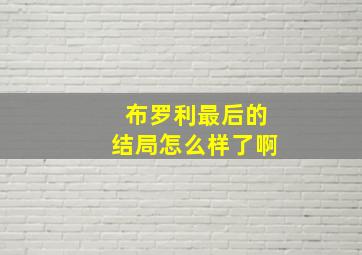 布罗利最后的
结局怎么样了啊